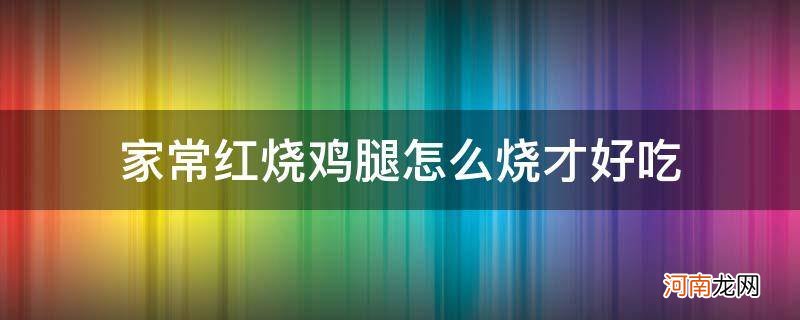 家常红烧鸡腿怎么烧才好吃

河南龙网